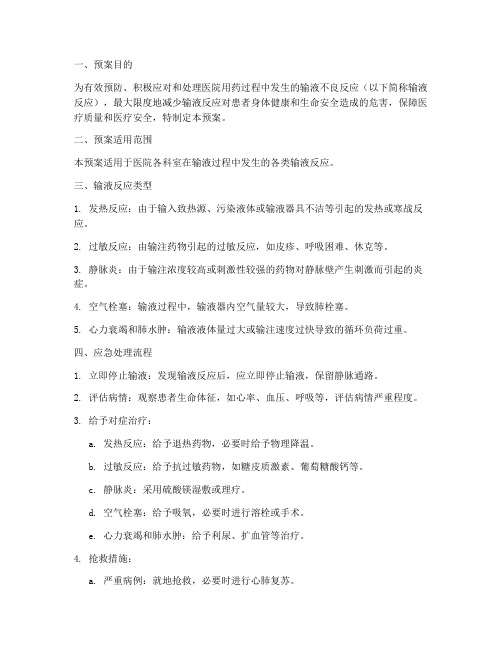 一、预案目的

为有效预防、积极应对和处理医院用药过程中发生的输液不良反应（以下简称输液反应），最大限度地减少输液反应对患者身体健康和生命安全造成的危害，保障医疗质量和医疗安全，特制定本预案。

二、预案适用范围

本预案适用于医院各科室在输液过程中发生的各类输液反应。

三、输液反应类型

1. 发热反应：由于输入致热源、污染液体或输液器具不洁等引起的发热或寒战反应。

2. 过敏反应：由输注药物引起的过敏反应，如皮疹、呼吸困难、休克等。

3. 静脉炎：由于输注浓度较高或刺激性较强的药物对静脉壁产生刺激而引起的炎症。

4. 空气栓塞：输液过程中，输液器内空气量较大，导致肺栓塞。

5. 心力衰竭和肺水肿：输液液体量过大或输注速度过快导致的循环负荷过重。

四、应急处理流程

1. 立即停止输液：发现输液反应后，应立即停止输液，保留静脉通路。

2. 评估病情：观察患者生命体征，如心率、血压、呼吸等，评估病情严重程度。

3. 给予对症治疗：

a. 发热反应：给予退热药物，必要时给予物理降温。

b. 过敏反应：给予抗过敏药物，如糖皮质激素、葡萄糖酸钙等。

c. 静脉炎：采用硫酸镁湿敷或理疗。

d. 空气栓塞：给予吸氧，必要时进行溶栓或手术。

e. 心力衰竭和肺水肿：给予利尿、扩血管等治疗。

4. 抢救措施：

a. 严重病例：就地抢救，必要时进行心肺复苏。